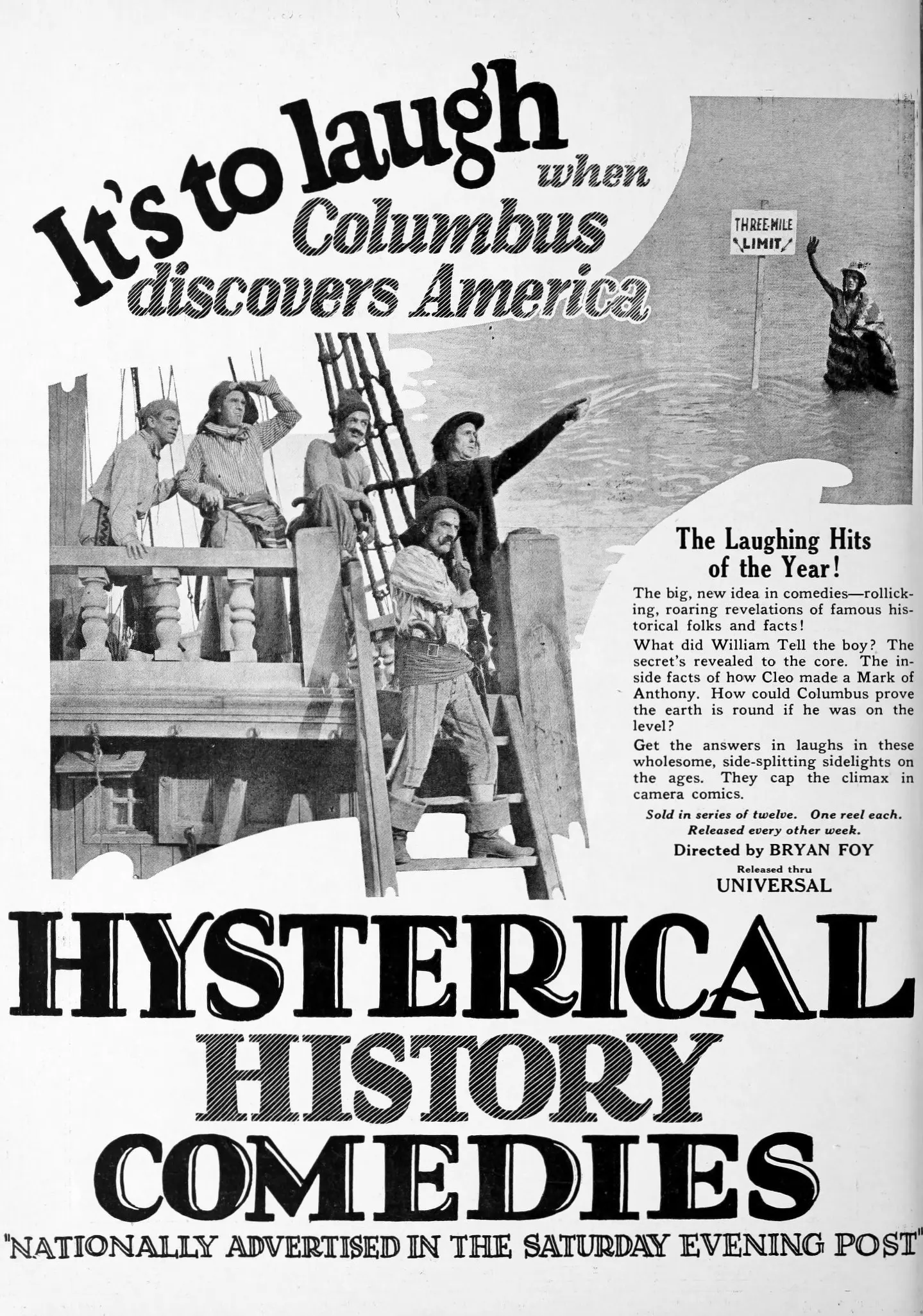 It's to laugh when Columbus discovers America

THREE-MILE LIMIT

The Laughing Hits of the Year!

The big, new idea in comedies—rollicking, roaring revelations of famous historical folks and facts!

What did William Tell the boy? The secret's revealed to the core. The inside facts of how Cleo made a Mark of Anthony. How could Columbus prove the earth is round if he was on the level?

Get the answers in laughs in these wholesome, side-splitting sidelights on the ages. They cap the climax in camera comics.

Sold in series of twelve. One reel each. Released every other week.

Directed by BRYAN FOY

Released thru UNIVERSAL

HYSTERICAL HISTORY COMEDIES

"NATIONALLY ADVERTISED IN THE SATURDAY EVENING POST"